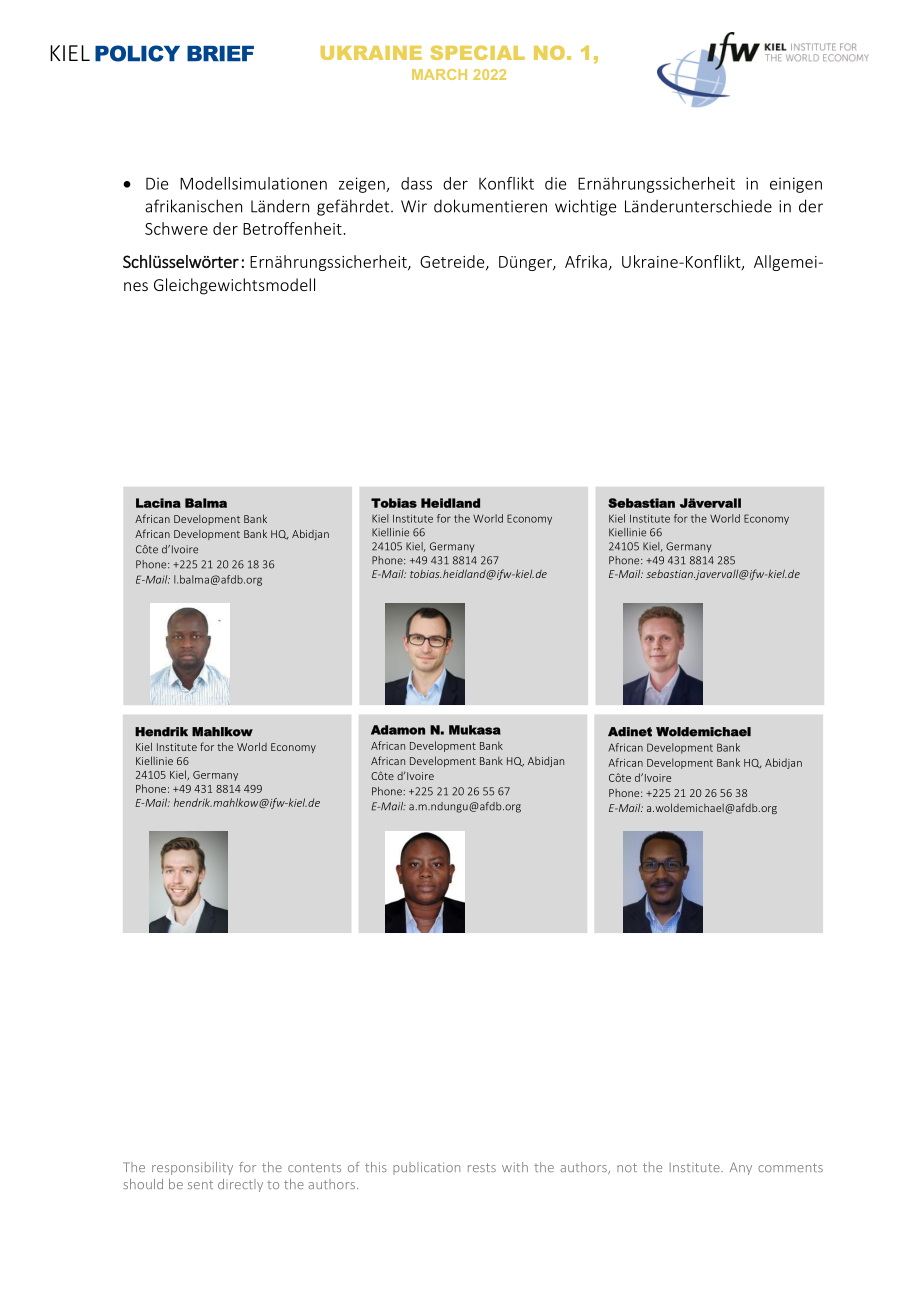 KIEL POLICY BRIEF

UKRAINE SPECIAL NO. 1,
MARCH 2022

ifw KIEL INSTITUTE FOR THE WORLD ECONOMY

• Die Modellsimulationen zeigen, dass der Konflikt die Ernährungssicherheit in einigen afrikanischen Ländern gefährdet. Wir dokumentieren wichtige Länderunterschiede in der Schwere der Betroffenheit.

Schlüsselwörter: Ernährungssicherheit, Getreide, Dünger, Afrika, Ukraine-Konflikt, Allgemeines Gleichgewichtsmodell

Lacina Balma
African Development Bank
African Development Bank HQ, Abidjan
Côte d'Ivoire
Phone: +225 21 20 26 18 36
E-Mail: l.balma@afdb.org

Tobias Heidland
Kiel Institute for the World Economy
Kiellinie 66
24105 Kiel, Germany
Phone: +49 431 8814 267
E-Mail: tobias.heidland@ifw-kiel.de

Sebastian Jävervall
Kiel Institute for the World Economy
Kiellinie 66
24105 Kiel, Germany
Phone: +49 431 8814 285
E-Mail: sebastian.javervall@ifw-kiel.de

Hendrik Mahlkow
Kiel Institute for the World Economy
Kiellinie 66
24105 Kiel, Germany
Phone: +49 431 8814 499
E-Mail: hendrik.mahlkow@ifw-kiel.de

Adamon N. Mukasa
African Development Bank
African Development Bank HQ, Abidjan
Côte d'Ivoire
Phone: +225 21 20 26 55 67
E-Mail: a.m.ndungu@afdb.org

Adinet Woldemichael
African Development Bank
African Development Bank HQ, Abidjan
Côte d'Ivoire
Phone: +225 21 20 26 56 38
E-Mail: a.woldemichael@afdb.org

The responsibility for the contents of this publication rests with the authors, not the Institute. Any comments should be sent directly to the authors.